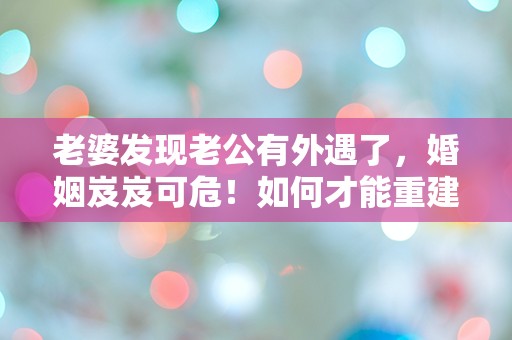 老婆发现老公有外遇了，婚姻岌岌可危！如何才能重建